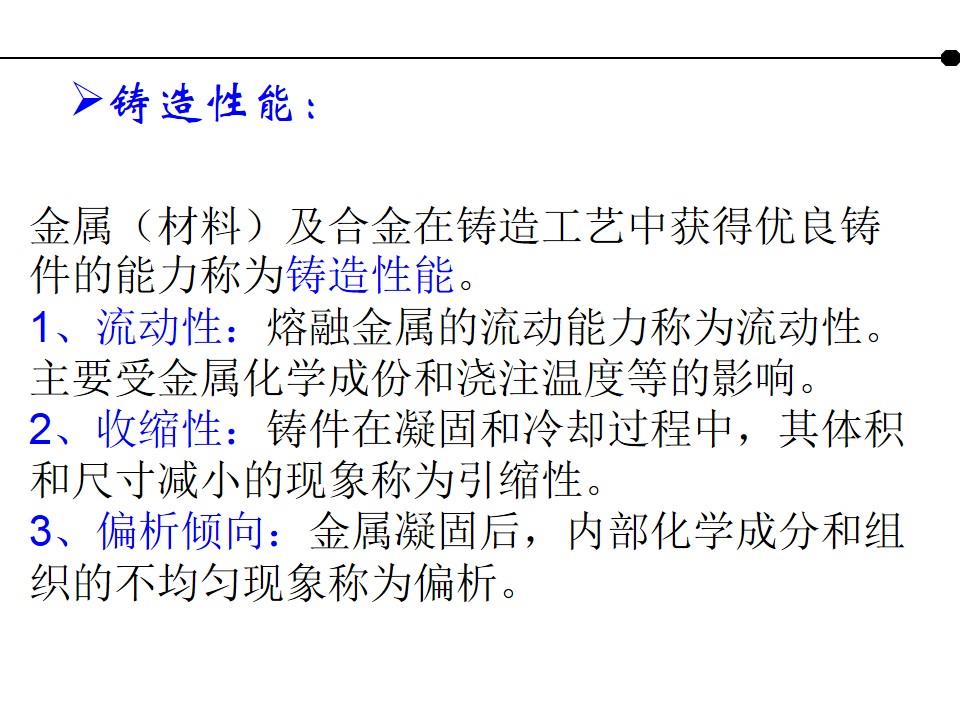 ➢铸造性能：

金属（材料）及合金在铸造工艺中获得优良铸件的能力称为铸造性能。

1、流动性：熔融金属的流动能力称为流动性。主要受金属化学成份和浇注温度等的影响。

2、收缩性：铸件在凝固和冷却过程中，其体积和尺寸减小的现象称为引缩性。

3、偏析倾向：金属凝固后，内部化学成分和组织的不均匀现象称为偏析。